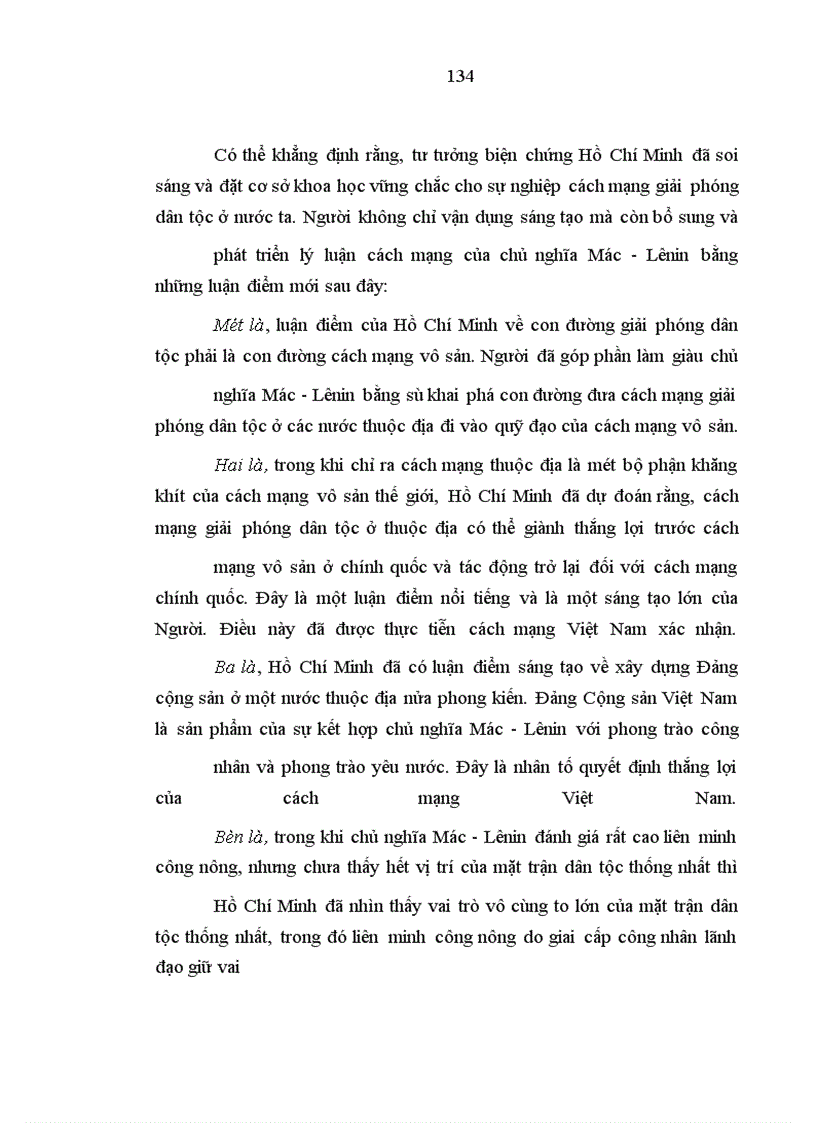 134

Có thể khẳng định rằng, tư tưởng biện chứng Hồ Chí Minh đã soi sáng và đặt cơ sở khoa học vững chắc cho sự nghiệp cách mạng giải phóng dân tộc ở nước ta. Người không chỉ vận dụng sáng tạo mà còn bổ sung và phát triển lý luận cách mạng của chủ nghĩa Mác - Lênin bằng những luận điểm mới sau đây:

Mét là, luận điểm của Hồ Chí Minh về con đường giải phóng dân tộc phải là con đường cách mạng vô sản. Người đã góp phần làm giàu chủ nghĩa Mác - Lênin bằng sù khai phá con đường đưa cách mạng giải phóng dân tộc ở các nước thuộc địa đi vào quỹ đạo của cách mạng vô sản.

Hai là, trong khi chỉ ra cách mạng thuộc địa là mét bộ phận khăng khít của cách mạng vô sản thế giới, Hồ Chí Minh đã dự đoán rằng, cách mạng giải phóng dân tộc ở thuộc địa có thể giành thắng lợi trước cách mạng vô sản ở chính quốc và tác động trở lại đối với cách mạng chính quốc. Đây là một luận điểm nổi tiếng và là một sáng tạo lớn của Người. Điều này đã được thực tiễn cách mạng Việt Nam xác nhận.

Ba là, Hồ Chí Minh đã có luận điểm sáng tạo về xây dựng Đảng cộng sản ở một nước thuộc địa nửa phong kiến. Đảng Cộng sản Việt Nam là sản phẩm của sự kết hợp chủ nghĩa Mác - Lênin với phong trào công nhân và phong trào yêu nước. Đây là nhân tố quyết định thắng lợi của cách mạng Việt Nam.

Bèn là, trong khi chủ nghĩa Mác - Lênin đánh giá rất cao liên minh công nông, nhưng chưa thấy hết vị trí của mặt trận dân tộc thống nhất thì Hồ Chí Minh đã nhìn thấy vai trò vô cùng to lớn của mặt trận dân tộc thống nhất, trong đó liên minh công nông do giai cấp công nhân lãnh đạo giữ vai